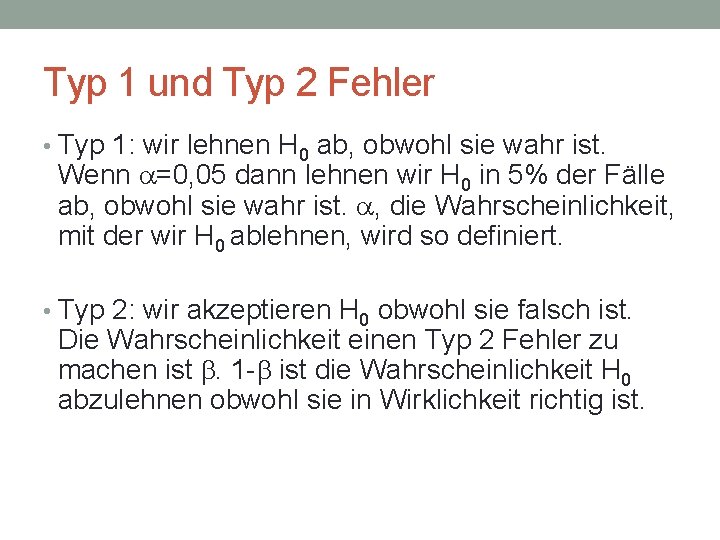 Typ 1 und Typ 2 Fehler

• Typ 1: wir lehnen $H_0$ ab, obwohl sie wahr ist. Wenn $\alpha$=0,05 dann lehnen wir $H_0$ in 5% der Fälle ab, obwohl sie wahr ist. $\alpha$, die Wahrscheinlichkeit, mit der wir $H_0$ ablehnen, wird so definiert.

• Typ 2: wir akzeptieren $H_0$ obwohl sie falsch ist. Die Wahrscheinlichkeit einen Typ 2 Fehler zu machen ist $\beta$. 1-$\beta$ ist die Wahrscheinlichkeit $H_0$ abzulehnen obwohl sie in Wirklichkeit richtig ist.